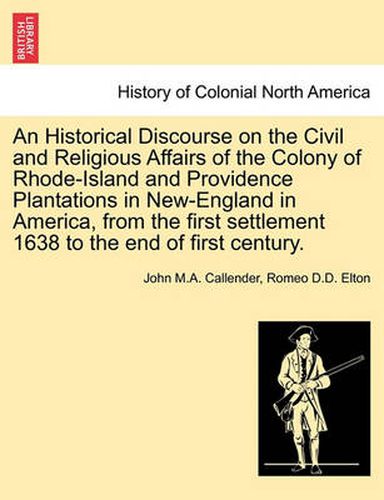 BRITISH LIBRARY

History of Colonial North America

An Historical Discourse on the Civil and Religious Affairs of the Colony of Rhode-Island and Providence Plantations in New-England in America, from the first settlement 1638 to the end of first century.

John M.A. Callender, Romeo D.D. Elton